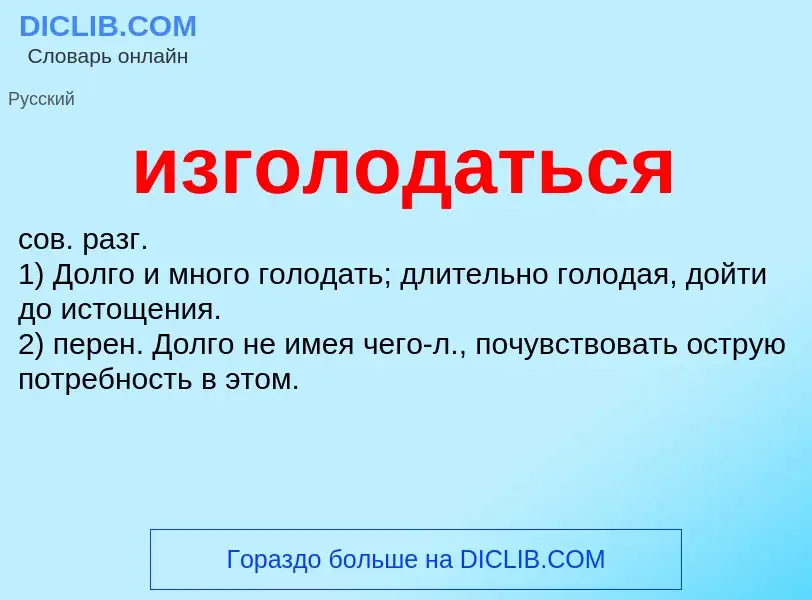 DICLIB.COM
Словарь онлайн

Русский

изголодаться

сов. разг.
1) Долго и много голодать; длительно голодая, дойти до истощения.
2) перен. Долго не имея чего-л., почувствовать острую потребность в этом.

Гораздо больше на DICLIB.COM